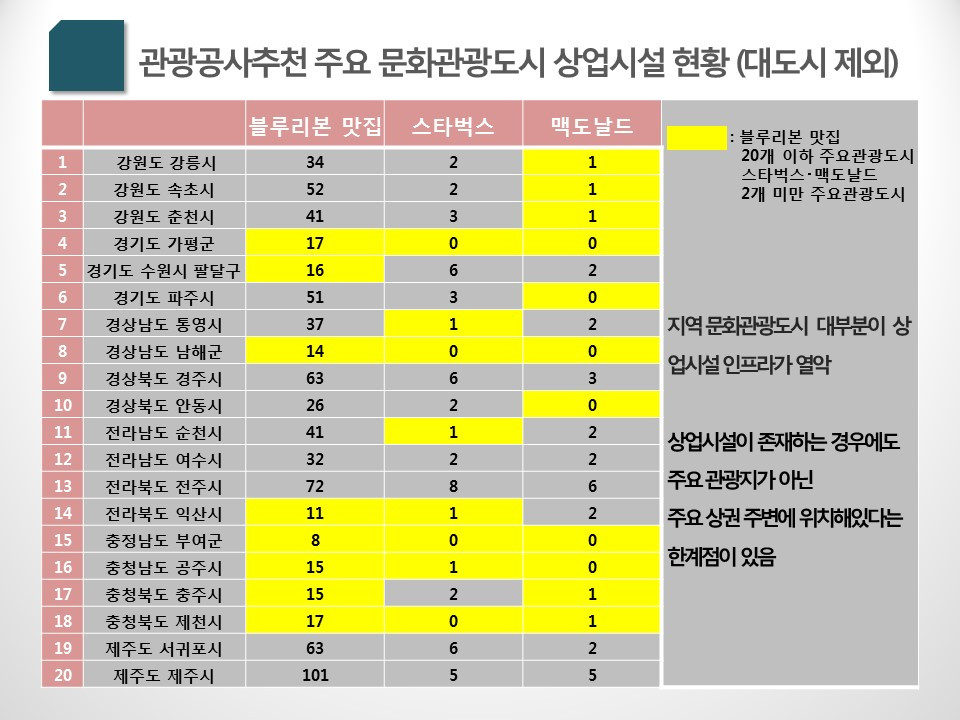 관광공사추천 주요 문화관광도시 상업시설 현황 (대도시 제외)

| | | 블루리본 맛집 | 스타벅스 | 맥도날드 |
|---|---|---|---|---|
| 1 | 강원도 강릉시 | 34 | 2 | 1 |
| 2 | 강원도 속초시 | 52 | 2 | 1 |
| 3 | 강원도 춘천시 | 41 | 3 | 1 |
| 4 | 경기도 가평군 | 17 | 0 | 0 |
| 5 | 경기도 수원시 팔달구 | 16 | 6 | 2 |
| 6 | 경기도 파주시 | 51 | 3 | 0 |
| 7 | 경상남도 통영시 | 37 | 1 | 2 |
| 8 | 경상남도 남해군 | 14 | 0 | 0 |
| 9 | 경상북도 경주시 | 63 | 6 | 3 |
| 10 | 경상북도 안동시 | 26 | 2 | 0 |
| 11 | 전라남도 순천시 | 41 | 1 | 2 |
| 12 | 전라남도 여수시 | 32 | 2 | 2 |
| 13 | 전라북도 전주시 | 72 | 8 | 6 |
| 14 | 전라북도 익산시 | 11 | 1 | 2 |
| 15 | 충청남도 부여군 | 8 | 0 | 0 |
| 16 | 충청남도 공주시 | 15 | 1 | 0 |
| 17 | 충청북도 충주시 | 15 | 2 | 1 |
| 18 | 충청북도 제천시 | 17 | 0 | 1 |
| 19 | 제주도 서귀포시 | 63 | 6 | 2 |
| 20 | 제주도 제주시 | 101 | 5 | 5 |

: 블루리본 맛집 20개 이하 주요관광도시
스타벅스·맥도날드 2개 미만 주요관광도시

지역 문화관광도시 대부분이 상업시설 인프라가 열악

상업시설이 존재하는 경우에도
주요 관광지가 아닌
주요 상권 주변에 위치해있다는
한계점이 있음